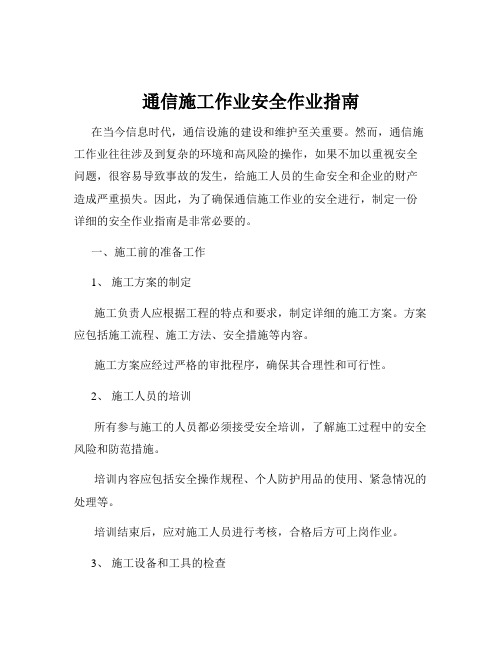 通信施工作业安全作业指南

在当今信息时代，通信设施的建设和维护至关重要。然而，通信施工作业往往涉及到复杂的环境和高风险的操作，如果不加以重视安全问题，很容易导致事故的发生，给施工人员的生命安全和企业的财产造成严重损失。因此，为了确保通信施工作业的安全进行，制定一份详细的安全作业指南是非常必要的。

一、施工前的准备工作

1、 施工方案的制定

施工负责人应根据工程的特点和要求，制定详细的施工方案。方案应包括施工流程、施工方法、安全措施等内容。

施工方案应经过严格的审批程序，确保其合理性和可行性。

2、 施工人员的培训

所有参与施工的人员都必须接受安全培训，了解施工过程中的安全风险和防范措施。

培训内容应包括安全操作规程、个人防护用品的使用、紧急情况的处理等。

培训结束后，应对施工人员进行考核，合格后方可上岗作业。

3、 施工设备和工具的检查